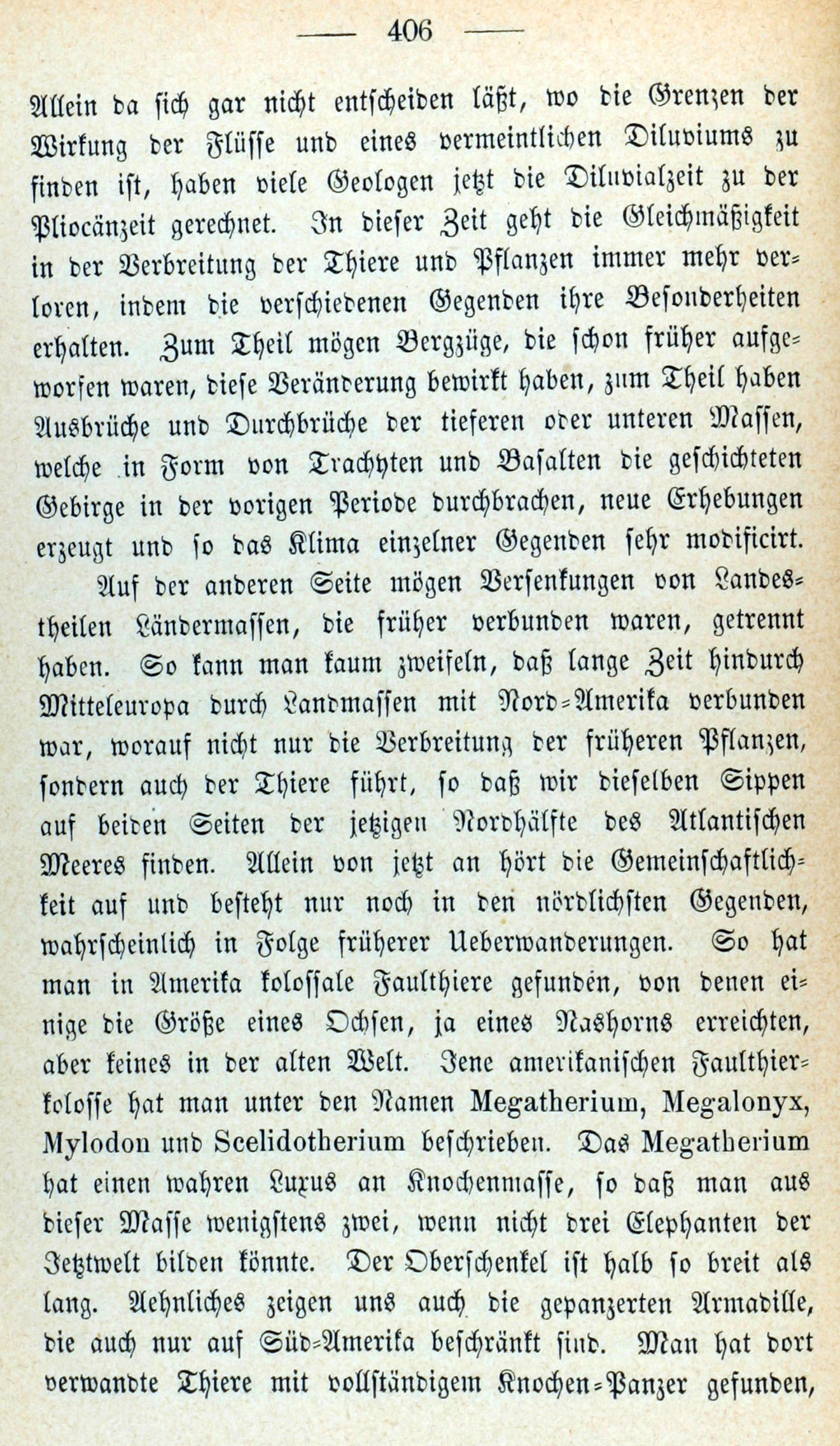 — 406 —

Allein da sich gar nicht entscheiden läßt, wo die Grenzen der Wirkung der Flüsse und eines vermeintlichen Diluviums zu finden ist, haben viele Geologen jetzt die Diluvialzeit zu der Pliocänzeit gerechnet. In dieser Zeit geht die Gleichmäßigkeit in der Verbreitung der Thiere und Pflanzen immer mehr verloren, indem die verschiedenen Gegenden ihre Besonderheiten erhalten. Zum Theil mögen Bergzüge, die schon früher aufgeworfen waren, diese Veränderung bewirkt haben, zum Theil haben Ausbrüche und Durchbrüche der tieferen oder unteren Massen, welche in Form von Trachyten und Basalten die geschichteten Gebirge in der vorigen Periode durchbrachen, neue Erhebungen erzeugt und so das Klima einzelner Gegenden sehr modificirt.

Auf der anderen Seite mögen Versenkungen von Landestheilen Ländermassen, die früher verbunden waren, getrennt haben. So kann man kaum zweifeln, daß lange Zeit hindurch Mitteleuropa durch Landmassen mit Nord-Amerika verbunden war, worauf nicht nur die Verbreitung der früheren Pflanzen, sondern auch der Thiere führt, so daß wir dieselben Sippen auf beiden Seiten der jetzigen Nordhälfte des Atlantischen Meeres finden. Allein von jetzt an hört die Gemeinschaftlichkeit auf und besteht nur noch in den nördlichsten Gegenden, wahrscheinlich in Folge früherer Ueberwanderungen. So hat man in Amerika kolossale Faulthiere gefunden, von denen einige die Größe eines Ochsen, ja eines Nashorns erreichten, aber keines in der alten Welt. Jene amerikanischen Faulthierkolosse hat man unter den Namen Megatherium, Megalonyx, Mylodon und Scelidotherium beschrieben. Das Megatherium hat einen wahren Luxus an Knochenmasse, so daß man aus dieser Masse wenigstens zwei, wenn nicht drei Elephanten der Jetztwelt bilden könnte. Der Oberschenkel ist halb so breit als lang. Aehnliches zeigen uns auch die gepanzerten Armadille, die auch nur auf Süd-Amerika beschränkt sind. Man hat dort verwandte Thiere mit vollständigem Knochen-Panzer gefunden,